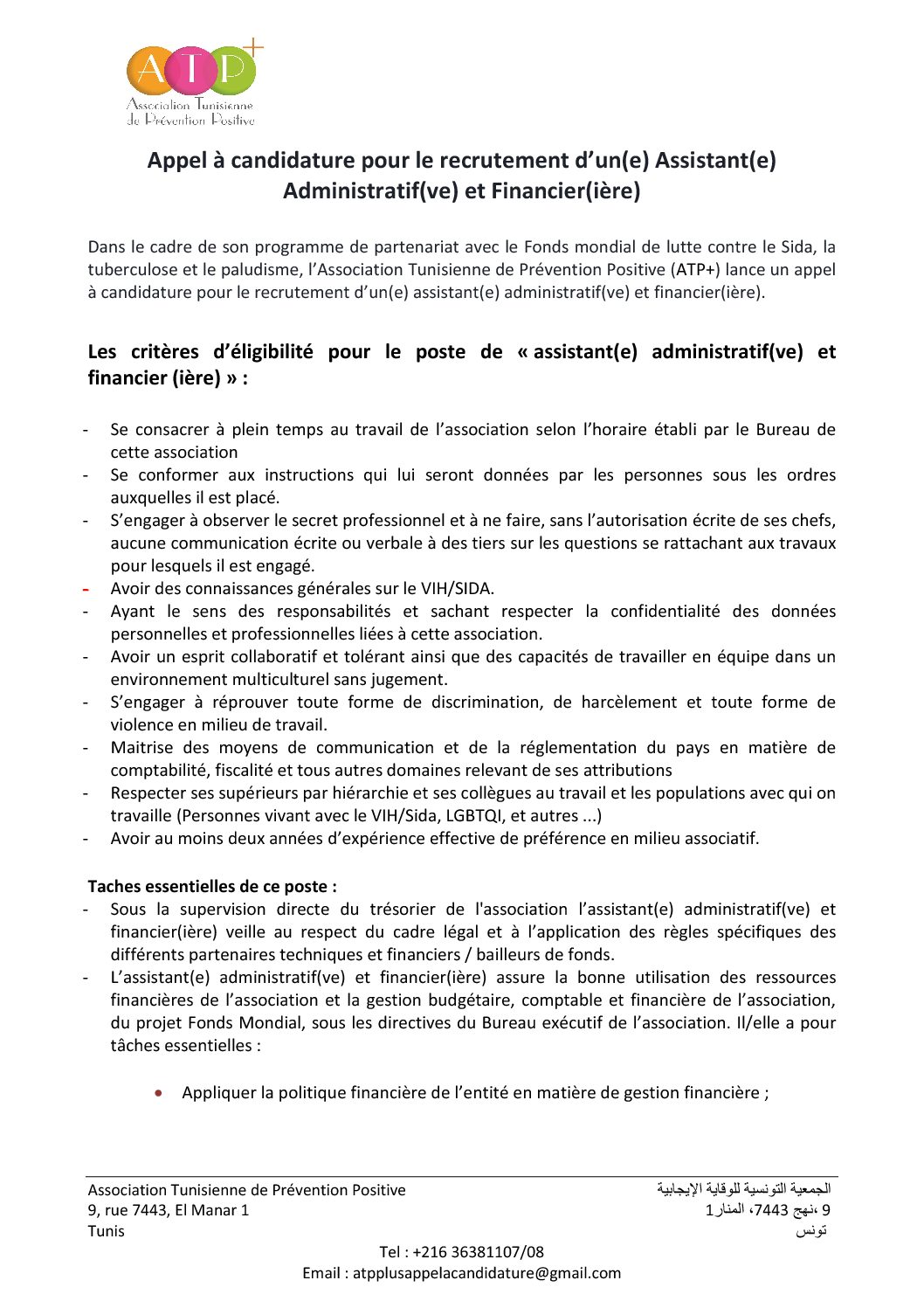 ATP+
Association Tunisienne de Prévention Positive

Appel à candidature pour le recrutement d'un(e) Assistant(e) Administratif(ve) et Financier(ière)

Dans le cadre de son programme de partenariat avec le Fonds mondial de lutte contre le Sida, la tuberculose et le paludisme, l'Association Tunisienne de Prévention Positive (ATP+) lance un appel à candidature pour le recrutement d'un(e) assistant(e) administratif(ve) et financier(ière).

Les critères d'éligibilité pour le poste de « assistant(e) administratif(ve) et financier (ière) » :

- Se consacrer à plein temps au travail de l'association selon l'horaire établi par le Bureau de cette association
- Se conformer aux instructions qui lui seront données par les personnes sous les ordres auxquelles il est placé.
- S'engager à observer le secret professionnel et à ne faire, sans l'autorisation écrite de ses chefs, aucune communication écrite ou verbale à des tiers sur les questions se rattachant aux travaux pour lesquels il est engagé.
- Avoir des connaissances générales sur le VIH/SIDA.
- Ayant le sens des responsabilités et sachant respecter la confidentialité des données personnelles et professionnelles liées à cette association.
- Avoir un esprit collaboratif et tolérant ainsi que des capacités de travailler en équipe dans un environnement multiculturel sans jugement.
- S'engager à réprouver toute forme de discrimination, de harcèlement et toute forme de violence en milieu de travail.
- Maitrise des moyens de communication et de la réglementation du pays en matière de comptabilité, fiscalité et tous autres domaines relevant de ses attributions
- Respecter ses supérieurs par hiérarchie et ses collègues au travail et les populations avec qui on travaille (Personnes vivant avec le VIH/Sida, LGBTQI, et autres ...)
- Avoir au moins deux années d'expérience effective de préférence en milieu associatif.

Taches essentielles de ce poste :
- Sous la supervision directe du trésorier de l'association l'assistant(e) administratif(ve) et financier(ière) veille au respect du cadre légal et à l'application des règles spécifiques des différents partenaires techniques et financiers / bailleurs de fonds.
- L'assistant(e) administratif(ve) et financier(ière) assure la bonne utilisation des ressources financières de l'association et la gestion budgétaire, comptable et financière de l'association, du projet Fonds Mondial, sous les directives du Bureau exécutif de l'association. Il/elle a pour tâches essentielles :

• Appliquer la politique financière de l'entité en matière de gestion financière ;

Association Tunisienne de Prévention Positive
9, rue 7443, El Manar 1
Tunis

الجمعية التونسية للوقاية الإيجابية
9 ،نهج 7443، المنار1
تونس

Tel : +216 36381107/08
Email : atpplusappelacandidature@gmail.com